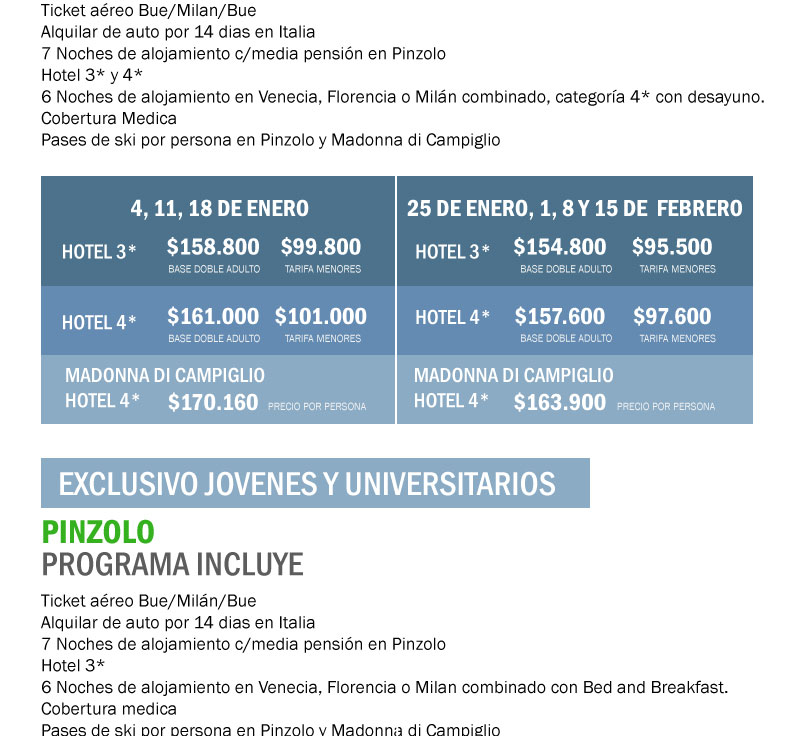 Ticket aéreo Bue/Milan/Bue
Alquilar de auto por 14 dias en Italia
7 Noches de alojamiento c/media pensión en Pinzolo
Hotel 3* y 4*
6 Noches de alojamiento en Venecia, Florencia o Milán combinado, categoría 4* con desayuno.
Cobertura Medica
Pases de ski por persona en Pinzolo y Madonna di Campiglio

4, 11, 18 DE ENERO

HOTEL 3* $158.800 BASE DOBLE ADULTO $99.800 TARIFA MENORES

HOTEL 4* $161.000 BASE DOBLE ADULTO $101.000 TARIFA MENORES

MADONNA DI CAMPIGLIO HOTEL 4* $170.160 PRECIO POR PERSONA

25 DE ENERO, 1, 8 Y 15 DE FEBRERO

HOTEL 3* $154.800 BASE DOBLE ADULTO $95.500 TARIFA MENORES

HOTEL 4* $157.600 BASE DOBLE ADULTO $97.600 TARIFA MENORES

MADONNA DI CAMPIGLIO HOTEL 4* $163.900 PRECIO POR PERSONA

EXCLUSIVO JOVENES Y UNIVERSITARIOS

PINZOLO
PROGRAMA INCLUYE

Ticket aéreo Bue/Milán/Bue
Alquilar de auto por 14 dias en Italia
7 Noches de alojamiento c/media pensión en Pinzolo
Hotel 3*
6 Noches de alojamiento en Venecia, Florencia o Milan combinado con Bed and Breakfast.
Cobertura medica
Pases de ski por persona en Pinzolo y Madonna di Campiglio